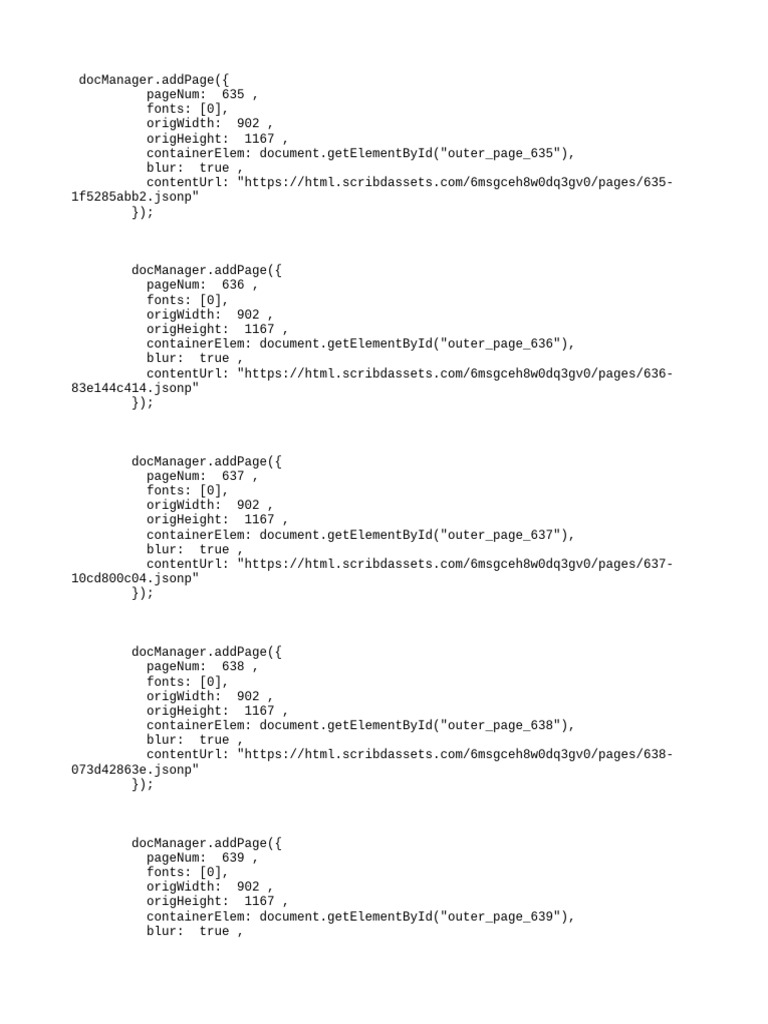 docManager.addPage({
pageNum: 635 ,
fonts: [0],
origWidth: 902 ,
origHeight: 1167 ,
containerElem: document.getElementById("outer_page_635"),
blur: true ,
contentUrl: "https://html.scribdassets.com/6msgceh8w0dq3gv0/pages/635-1f5285abb2.jsonp"
});

docManager.addPage({
pageNum: 636 ,
fonts: [0],
origWidth: 902 ,
origHeight: 1167 ,
containerElem: document.getElementById("outer_page_636"),
blur: true ,
contentUrl: "https://html.scribdassets.com/6msgceh8w0dq3gv0/pages/636-83e144c414.jsonp"
});

docManager.addPage({
pageNum: 637 ,
fonts: [0],
origWidth: 902 ,
origHeight: 1167 ,
containerElem: document.getElementById("outer_page_637"),
blur: true ,
contentUrl: "https://html.scribdassets.com/6msgceh8w0dq3gv0/pages/637-10cd800c04.jsonp"
});

docManager.addPage({
pageNum: 638 ,
fonts: [0],
origWidth: 902 ,
origHeight: 1167 ,
containerElem: document.getElementById("outer_page_638"),
blur: true ,
contentUrl: "https://html.scribdassets.com/6msgceh8w0dq3gv0/pages/638-073d42863e.jsonp"
});

docManager.addPage({
pageNum: 639 ,
fonts: [0],
origWidth: 902 ,
origHeight: 1167 ,
containerElem: document.getElementById("outer_page_639"),
blur: true ,